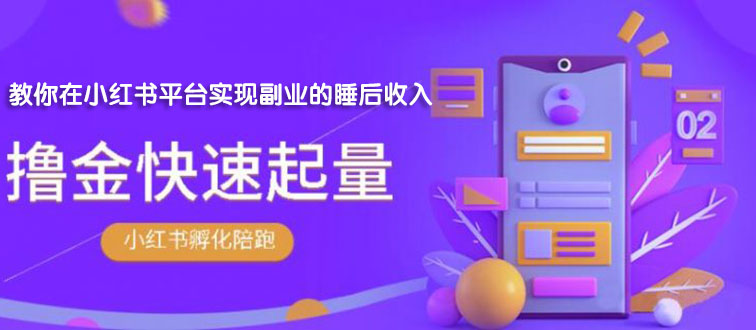 教你在小红书平台实现副业的睡后收入

撸金快速起量

小红书孵化陪跑

02